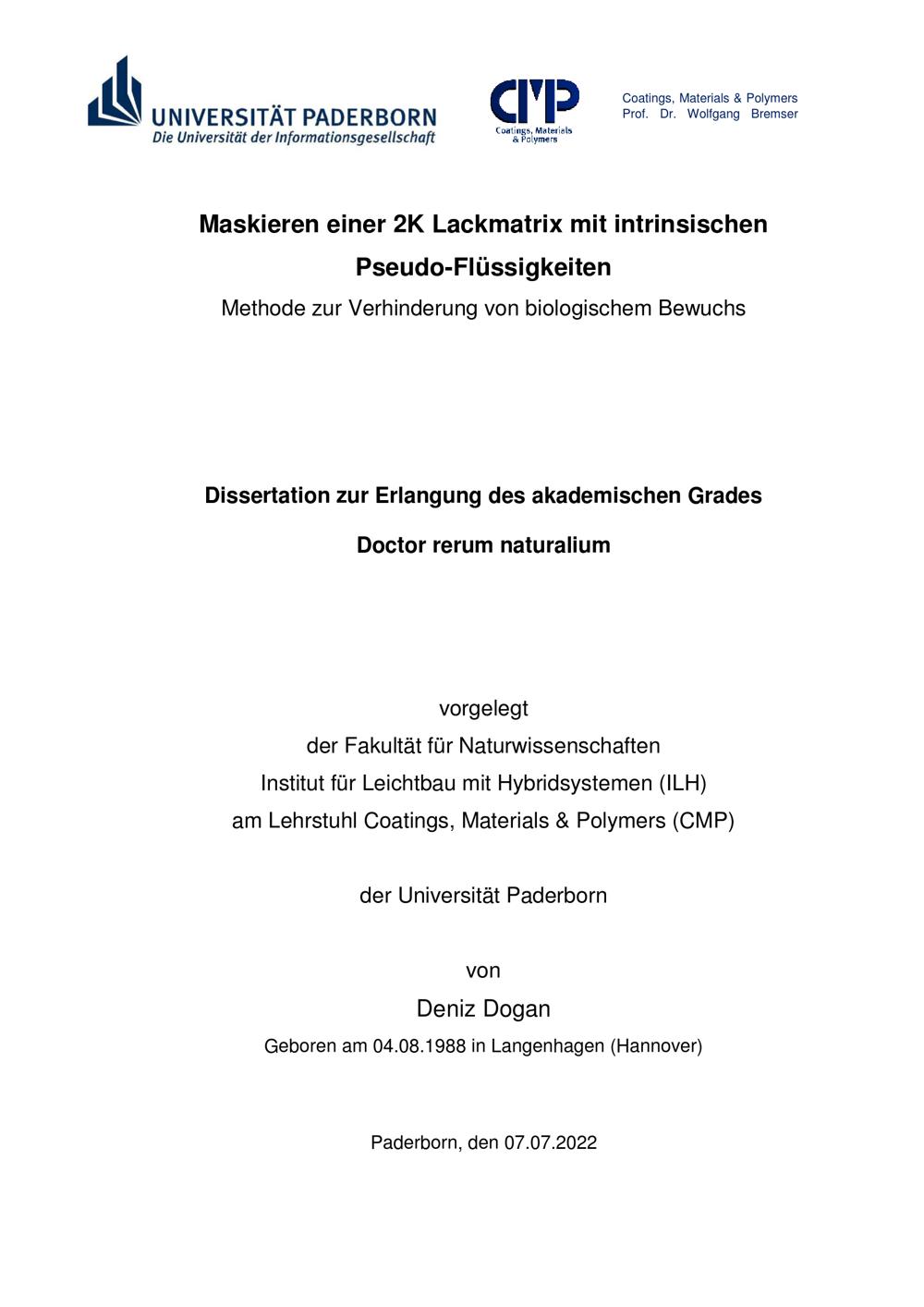 UNIVERSITÄT PADERBORN
Die Universität der Informationsgesellschaft

CMP
Coatings, Materials & Polymers

Coatings, Materials & Polymers
Prof. Dr. Wolfgang Bremser

Maskieren einer 2K Lackmatrix mit intrinsischen Pseudo-Flüssigkeiten

Methode zur Verhinderung von biologischem Bewuchs

Dissertation zur Erlangung des akademischen Grades

Doctor rerum naturalium

vorgelegt
der Fakultät für Naturwissenschaften
Institut für Leichtbau mit Hybridsystemen (ILH)
am Lehrstuhl Coatings, Materials & Polymers (CMP)

der Universität Paderborn

von
Deniz Dogan
Geboren am 04.08.1988 in Langenhagen (Hannover)

Paderborn, den 07.07.2022